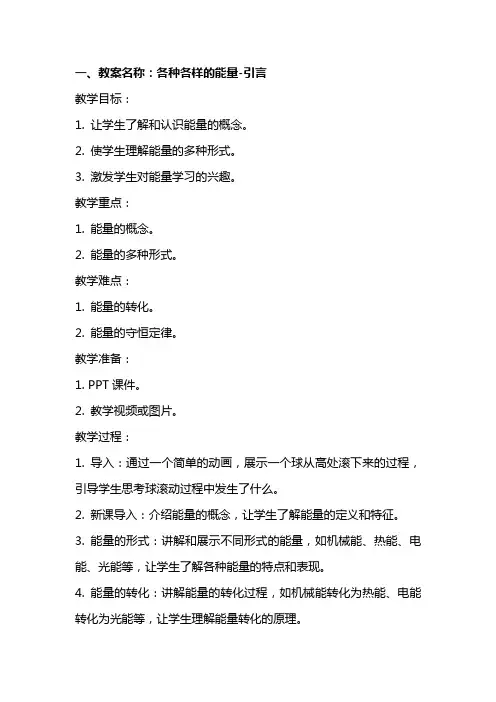 一、教案名称：各种各样的能量-引言

教学目标：

1. 让学生了解和认识能量的概念。

2. 使学生理解能量的多种形式。

3. 激发学生对能量学习的兴趣。

教学重点：

1. 能量的概念。

2. 能量的多种形式。

教学难点：

1. 能量的转化。

2. 能量的守恒定律。

教学准备：

1. PPT 课件。

2. 教学视频或图片。

教学过程：

1. 导入：通过一个简单的动画，展示一个球从高处滚下来的过程，引导学生思考球滚动过程中发生了什么。

2. 新课导入：介绍能量的概念，让学生了解能量的定义和特征。

3. 能量的形式：讲解和展示不同形式的能量，如机械能、热能、电能、光能等，让学生了解各种能量的特点和表现。

4. 能量的转化：讲解能量的转化过程，如机械能转化为热能、电能转化为光能等，让学生理解能量转化的原理。